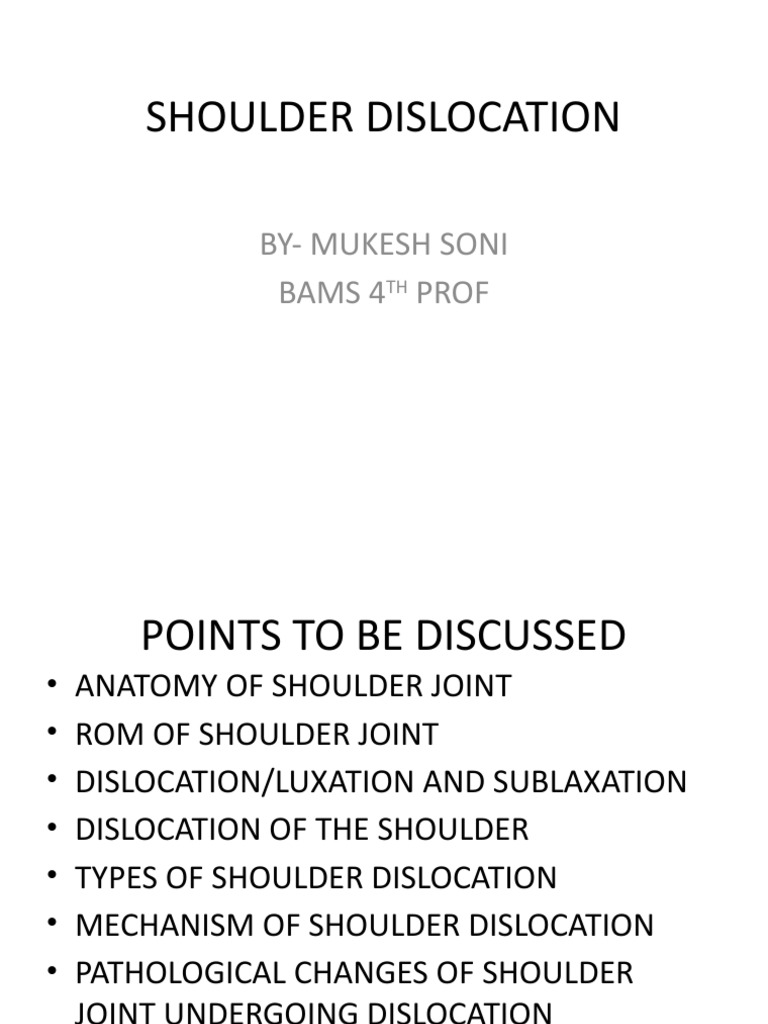 SHOULDER DISLOCATION

BY- MUKESH SONI
BAMS 4$^{TH}$ PROF

POINTS TO BE DISCUSSED

• ANATOMY OF SHOULDER JOINT
• ROM OF SHOULDER JOINT
• DISLOCATION/LUXATION AND SUBLAXATION
• DISLOCATION OF THE SHOULDER
• TYPES OF SHOULDER DISLOCATION
• MECHANISM OF SHOULDER DISLOCATION
• PATHOLOGICAL CHANGES OF SHOULDER JOINT UNDERGOING DISLOCATION